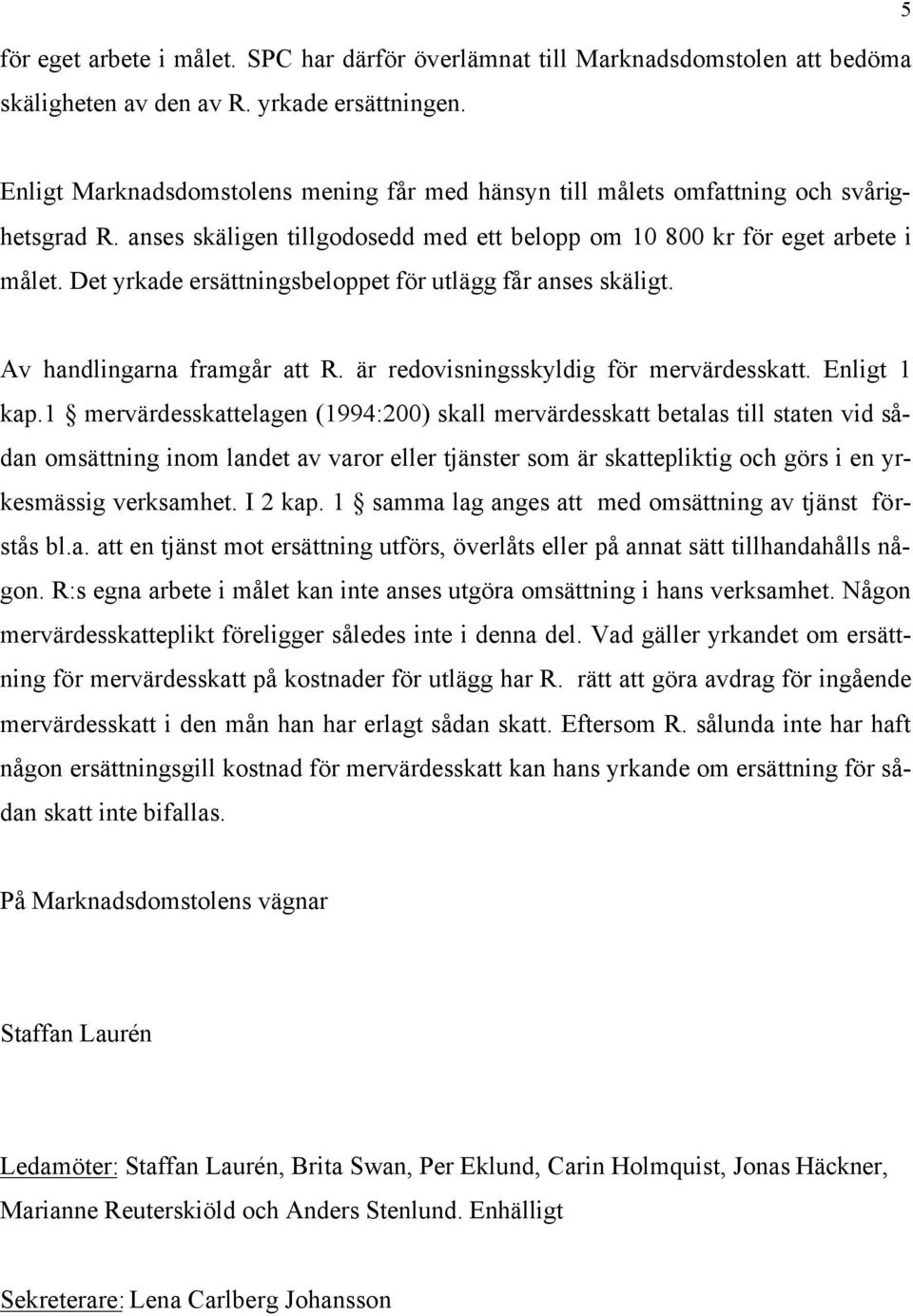 5

för eget arbete i målet. SPC har därför överlämnat till Marknadsdomstolen att bedöma skäligheten av den av R. yrkade ersättningen.

Enligt Marknadsdomstolens mening får med hänsyn till målets omfattning och svårighetsgrad R. anses skäligen tillgodosedd med ett belopp om 10 800 kr för eget arbete i målet. Det yrkade ersättningsbeloppet för utlägg får anses skäligt.

Av handlingarna framgår att R. är redovisningsskyldig för mervärdesskatt. Enligt 1 kap.1 § mervärdesskattelagen (1994:200) skall mervärdesskatt betalas till staten vid sådan omsättning inom landet av varor eller tjänster som är skattepliktig och görs i en yrkesmässig verksamhet. I 2 kap. 1 § samma lag anges att med omsättning av tjänst förstås bl.a. att en tjänst mot ersättning utförs, överlåts eller på annat sätt tillhandahålls någon. R:s egna arbete i målet kan inte anses utgöra omsättning i hans verksamhet. Någon mervärdesskatteplikt föreligger således inte i denna del. Vad gäller yrkandet om ersättning för mervärdesskatt på kostnader för utlägg har R. rätt att göra avdrag för ingående mervärdesskatt i den mån han har erlagt sådan skatt. Eftersom R. sålunda inte har haft någon ersättningsgill kostnad för mervärdesskatt kan hans yrkande om ersättning för sådan skatt inte bifallas.

På Marknadsdomstolens vägnar

Staffan Laurén

Ledamöter: Staffan Laurén, Brita Swan, Per Eklund, Carin Holmquist, Jonas Häckner, Marianne Reuterskiöld och Anders Stenlund. Enhälligt

Sekreterare: Lena Carlberg Johansson